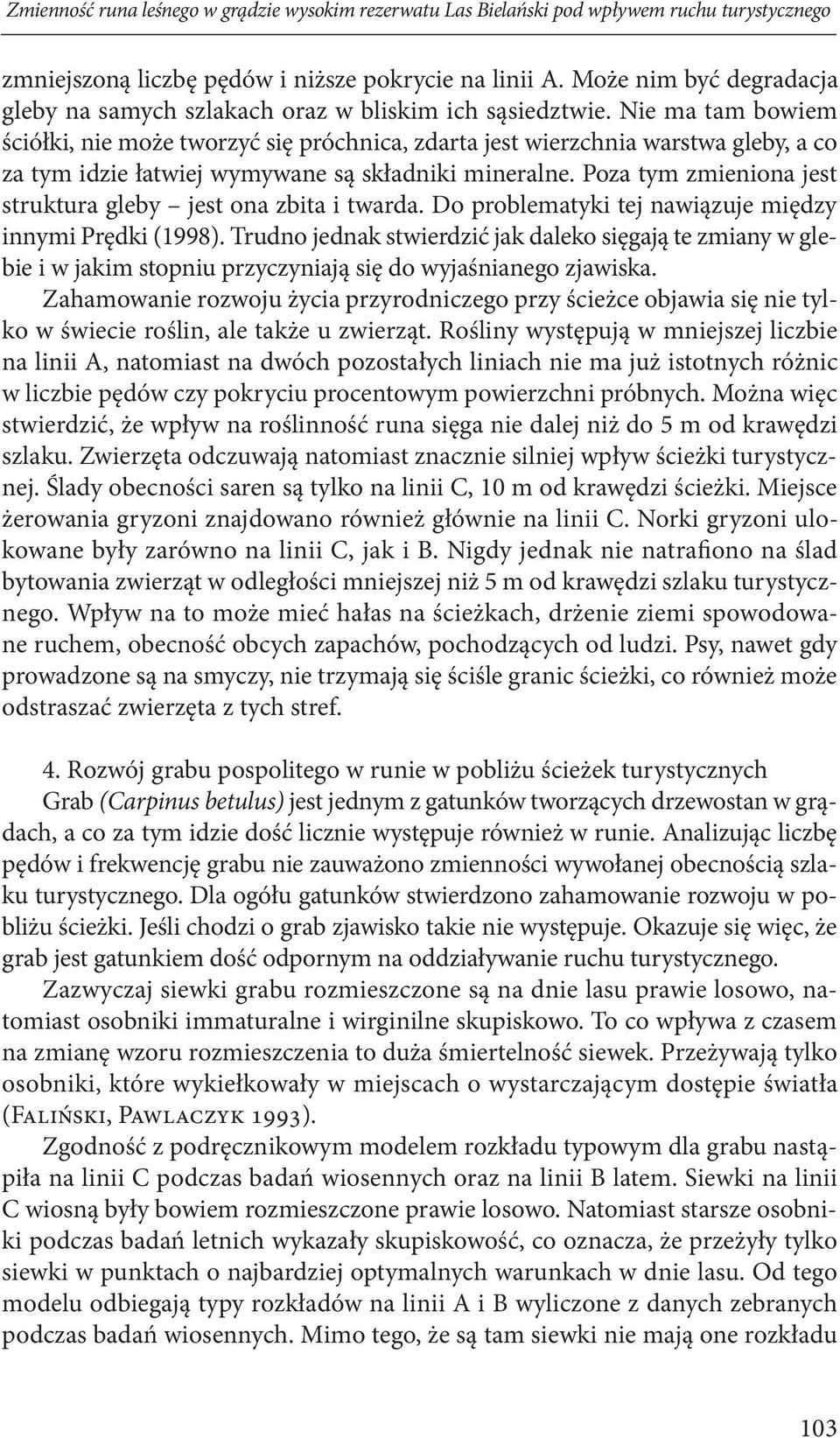 Zmienność runa leśnego w grądzie wysokim rezerwatu Las Bielański pod wpływem ruchu turystycznego

zmniejszoną liczbę pędów i niższe pokrycie na linii A. Może nim być degradacja gleby na samych szlakach oraz w bliskim ich sąsiedztwie. Nie ma tam bowiem ściółki, nie może tworzyć się próchnica, zdarta jest wierzchnia warstwa gleby, a co za tym idzie łatwiej wymywane są składniki mineralne. Poza tym zmieniona jest struktura gleby – jest ona zbita i twarda. Do problematyki tej nawiązuje między innymi Prędki (1998). Trudno jednak stwierdzić jak daleko sięgają te zmiany w glebie i w jakim stopniu przyczyniają się do wyjaśnianego zjawiska.

Zahamowanie rozwoju życia przyrodniczego przy ścieżce objawia się nie tylko w świecie roślin, ale także u zwierząt. Rośliny występują w mniejszej liczbie na linii A, natomiast na dwóch pozostałych liniach nie ma już istotnych różnic w liczbie pędów czy pokryciu procentowym powierzchni próbnych. Można więc stwierdzić, że wpływ na roślinność runa sięga nie dalej niż do 5 m od krawędzi szlaku. Zwierzęta odczuwają natomiast znacznie silniej wpływ ścieżki turystycznej. Ślady obecności saren są tylko na linii C, 10 m od krawędzi ścieżki. Miejsce żerowania gryzoni znajdowano również głównie na linii C. Norki gryzoni ulokowane były zarówno na linii C, jak i B. Nigdy jednak nie natrafiono na ślad bytowania zwierząt w odległości mniejszej niż 5 m od krawędzi szlaku turystycznego. Wpływ na to może mieć hałas na ścieżkach, drżenie ziemi spowodowane ruchem, obecność obcych zapachów, pochodzących od ludzi. Psy, nawet gdy prowadzone są na smyczy, nie trzymają się ściśle granic ścieżki, co również może odstraszać zwierzęta z tych stref.

4. Rozwój grabu pospolitego w runie w pobliżu ścieżek turystycznych

Grab (Carpinus betulus) jest jednym z gatunków tworzących drzewostan w grądach, a co za tym idzie dość licznie występuje również w runie. Analizując liczbę pędów i frekwencję grabu nie zauważono zmienności wywołanej obecnością szlaku turystycznego. Dla ogółu gatunków stwierdzono zahamowanie rozwoju w pobliżu ścieżki. Jeśli chodzi o grab zjawisko takie nie występuje. Okazuje się więc, że grab jest gatunkiem dość odpornym na oddziaływanie ruchu turystycznego.

Zazwyczaj siewki grabu rozmieszczone są na dnie lasu prawie losowo, natomiast osobniki immaturalne i wirginilne skupiskowo. To co wpływa z czasem na zmianę wzoru rozmieszczenia to duża śmiertelność siewek. Przeżywają tylko osobniki, które wykiełkowały w miejscach o wystarczającym dostępie światła (Faliński, Pawlaczyk 1993).

Zgodność z podręcznikowym modelem rozkładu typowym dla grabu nastąpiła na linii C podczas badań wiosennych oraz na linii B latem. Siewki na linii C wiosną były bowiem rozmieszczone prawie losowo. Natomiast starsze osobniki podczas badań letnich wykazały skupiskowość, co oznacza, że przeżyły tylko siewki w punktach o najbardziej optymalnych warunkach w dnie lasu. Od tego modelu odbiegają typy rozkładów na linii A i B wyliczone z danych zebranych podczas badań wiosennych. Mimo tego, że są tam siewki nie mają one rozkładu

103